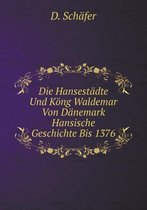 D. Schäfer

Die Hansestädte
Und Köng Waldemar
Von Dänemark
Hansische
Geschichte Bis 1376